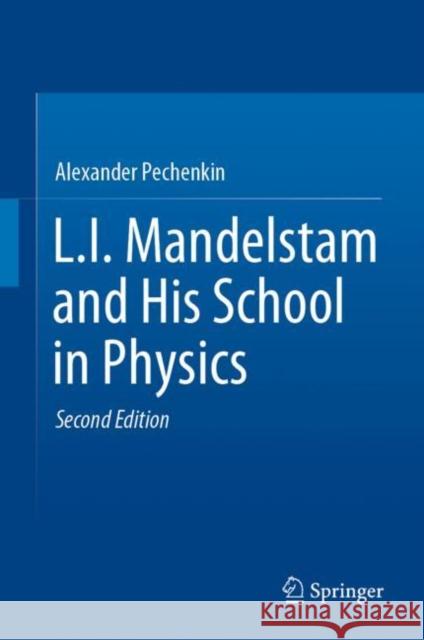 Alexander Pechenkin

L.I. Mandelstam and His School in Physics

Second Edition

Springer